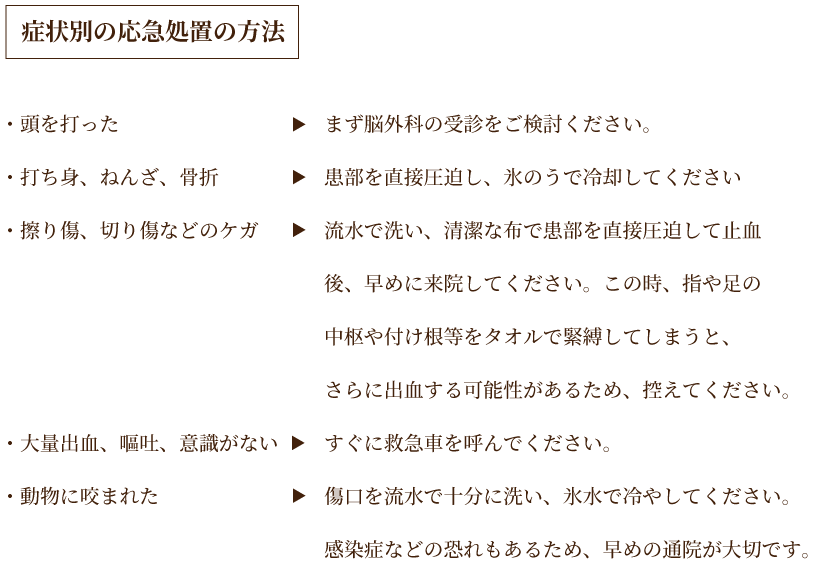 症状別の応急処置の方法

・頭を打った ▶ まず脳外科の受診をご検討ください。

・打ち身、ねんざ、骨折 ▶ 患部を直接圧迫し、氷のうで冷却してください

・擦り傷、切り傷などのケガ ▶ 流水で洗い、清潔な布で患部を直接圧迫して止血後、早めに来院してください。この時、指や足の中枢や付け根等をタオルで緊縛してしまうと、さらに出血する可能性があるため、控えてください。

・大量出血、嘔吐、意識がない ▶ すぐに救急車を呼んでください。

・動物に咬まれた ▶ 傷口を流水で十分に洗い、氷水で冷やしてください。感染症などの恐れもあるため、早めの通院が大切です。